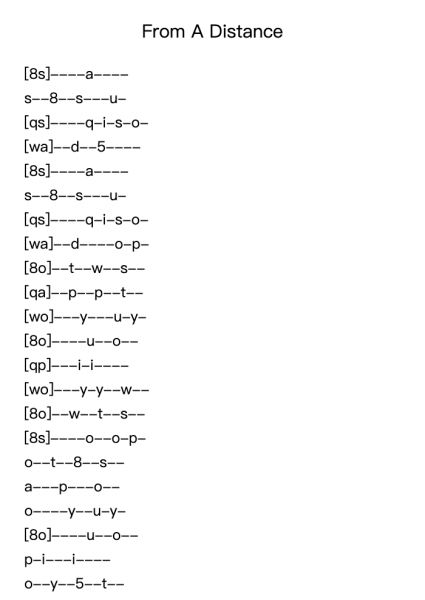 From A Distance

[8s]----a----
s--8--s---u-
[qs]----q-i-s-o-
[wa]--d--5----
[8s]----a----
s--8--s---u-
[qs]----q-i-s-o-
[wa]--d----o-p-
[8o]--t--w--s--
[qa]--p--p--t--
[wo]---y---u-y-
[8o]----u--o--
[qp]---i-i----
[wo]---y-y--w--
[8o]--w--t--s--
[8s]----o--o-p-
o--t--8--s--
a---p---o--
o----y--u-y-
[8o]----u--o--
p-i---i----
o--y--5--t--